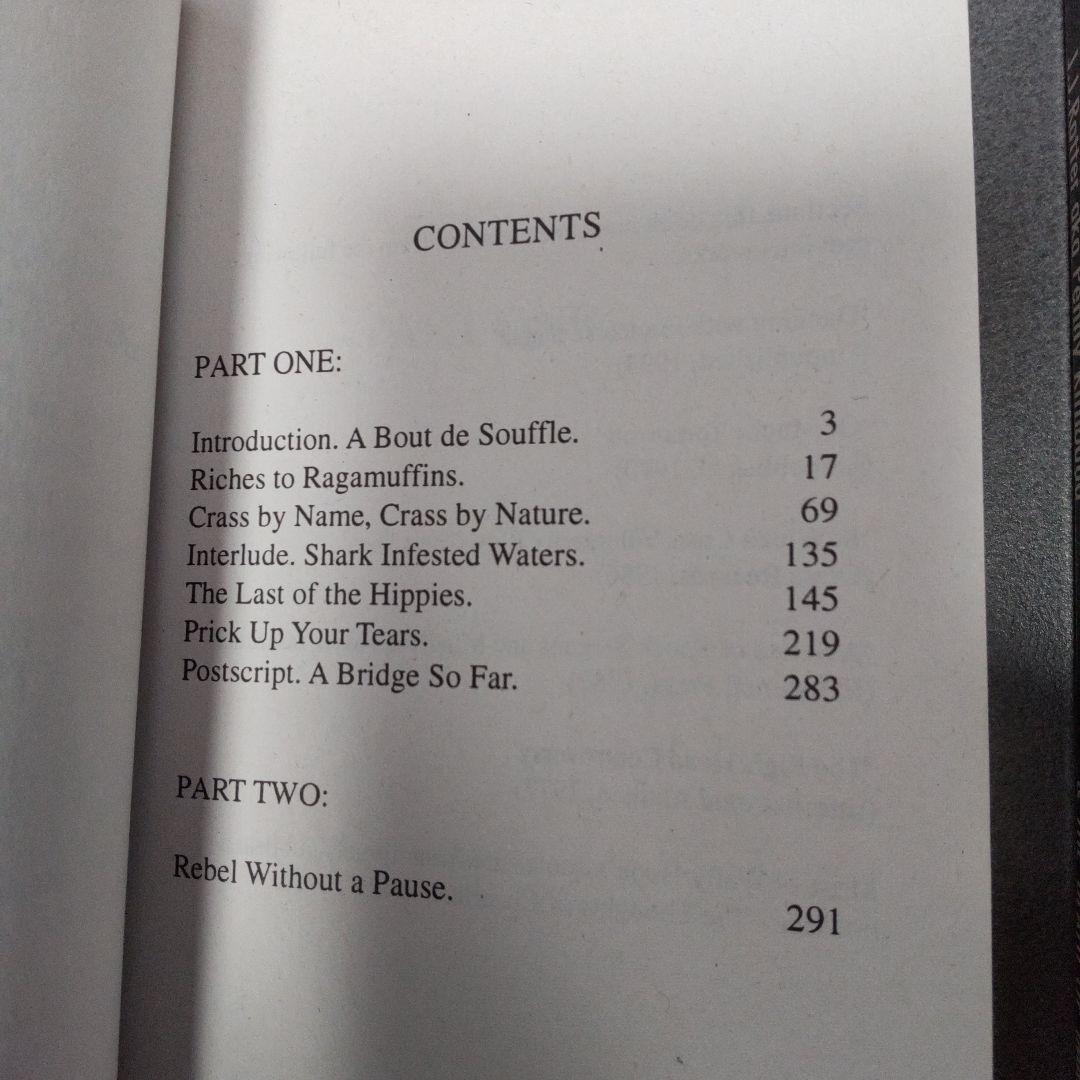 CONTENTS

PART ONE:

Introduction. A Bout de Souffle. 3
Riches to Ragamuffins. 17
Crass by Name, Crass by Nature. 69
Interlude. Shark Infested Waters. 135
The Last of the Hippies. 145
Prick Up Your Tears. 219
Postscript. A Bridge So Far. 283

PART TWO:

Rebel Without a Pause. 291